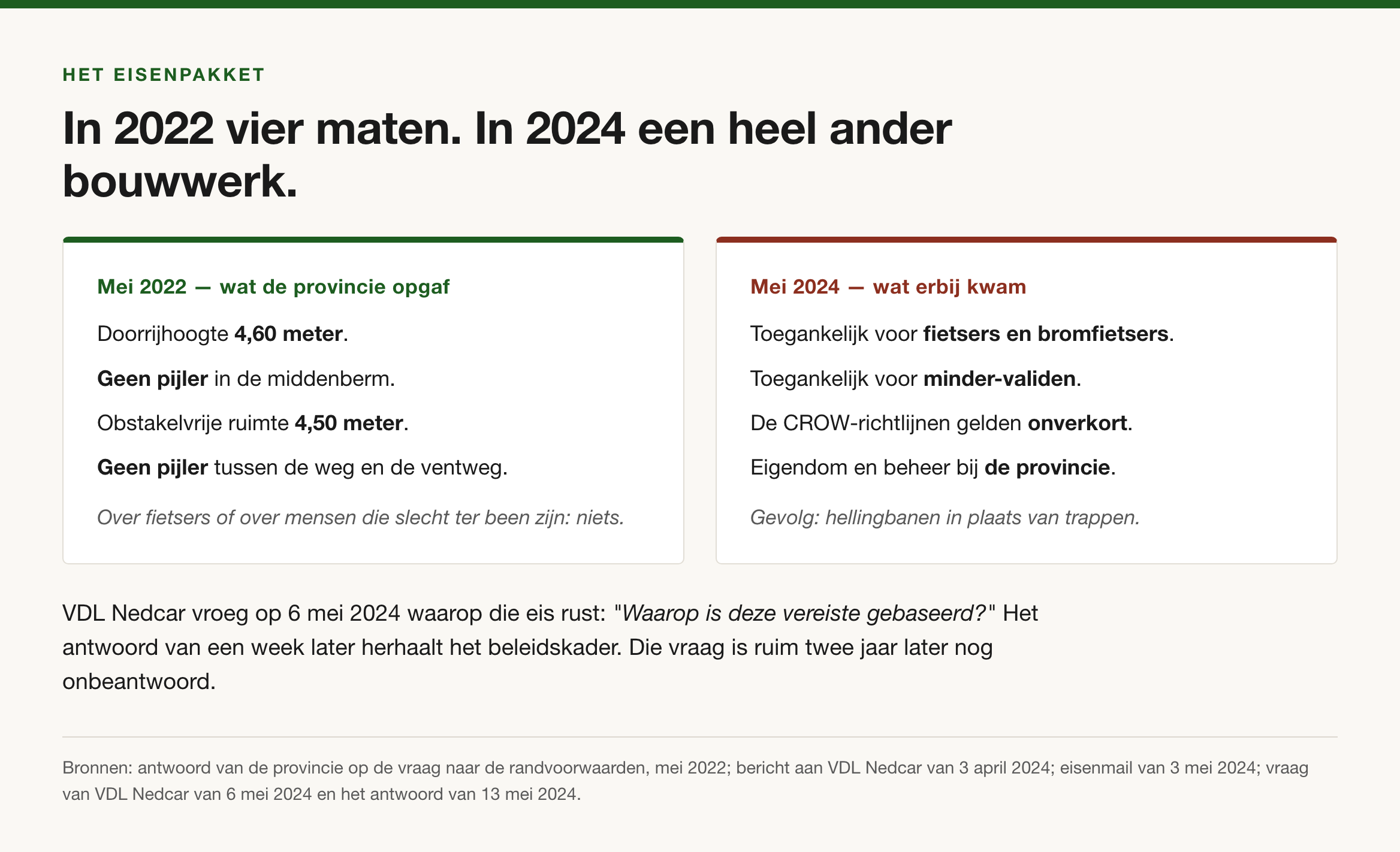 HET EISENPAKKET

In 2022 vier maten. In 2024 een heel ander bouwwerk.

Mei 2022 — wat de provincie opgaf

Doorrijhoogte 4,60 meter.

Geen pijler in de middenberm.

Obstakelvrije ruimte 4,50 meter.

Geen pijler tussen de weg en de ventweg.

Over fietsers of over mensen die slecht ter been zijn: niets.

Mei 2024 — wat erbij kwam

Toegankelijk voor fietsers en bromfietsers.

Toegankelijk voor minder-validen.

De CROW-richtlijnen gelden onverkort.

Eigendom en beheer bij de provincie.

Gevolg: hellingbanen in plaats van trappen.

VDL Nedcar vroeg op 6 mei 2024 waarop die eis rust: "Waarop is deze vereiste gebaseerd?" Het antwoord van een week later herhaalt het beleidskader. Die vraag is ruim twee jaar later nog onbeantwoord.

Bronnen: antwoord van de provincie op de vraag naar de randvoorwaarden, mei 2022; bericht aan VDL Nedcar van 3 april 2024; eisenmail van 3 mei 2024; vraag van VDL Nedcar van 6 mei 2024 en het antwoord van 13 mei 2024.